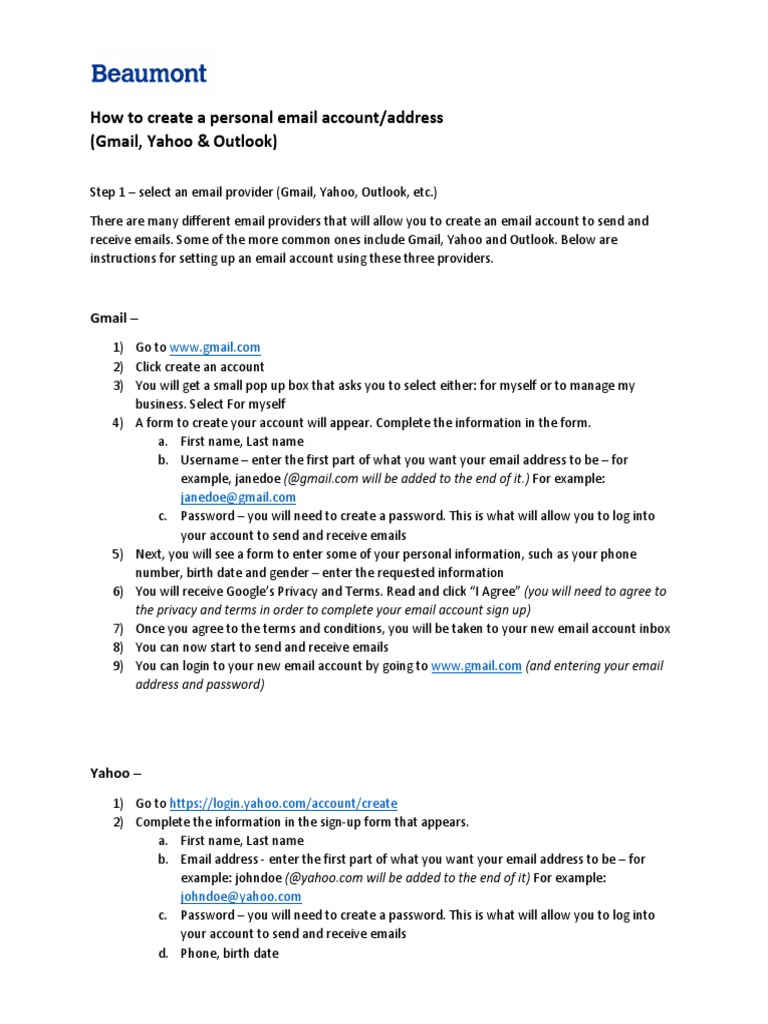 Beaumont

How to create a personal email account/address
(Gmail, Yahoo & Outlook)

Step 1 – select an email provider (Gmail, Yahoo, Outlook, etc.)

There are many different email providers that will allow you to create an email account to send and receive emails. Some of the more common ones include Gmail, Yahoo and Outlook. Below are instructions for setting up an email account using these three providers.

Gmail –

1) Go to www.gmail.com
2) Click create an account
3) You will get a small pop up box that asks you to select either: for myself or to manage my business. Select For myself
4) A form to create your account will appear. Complete the information in the form.
a. First name, Last name
b. Username – enter the first part of what you want your email address to be – for example, janedoe (@gmail.com will be added to the end of it.) For example: janedoe@gmail.com
c. Password – you will need to create a password. This is what will allow you to log into your account to send and receive emails
5) Next, you will see a form to enter some of your personal information, such as your phone number, birth date and gender – enter the requested information
6) You will receive Google's Privacy and Terms. Read and click "I Agree" (you will need to agree to the privacy and terms in order to complete your email account sign up)
7) Once you agree to the terms and conditions, you will be taken to your new email account inbox
8) You can now start to send and receive emails
9) You can login to your new email account by going to www.gmail.com (and entering your email address and password)

Yahoo –

1) Go to https://login.yahoo.com/account/create
2) Complete the information in the sign-up form that appears.
a. First name, Last name
b. Email address - enter the first part of what you want your email address to be – for example: johndoe (@yahoo.com will be added to the end of it) For example: johndoe@yahoo.com
c. Password – you will need to create a password. This is what will allow you to log into your account to send and receive emails
d. Phone, birth date